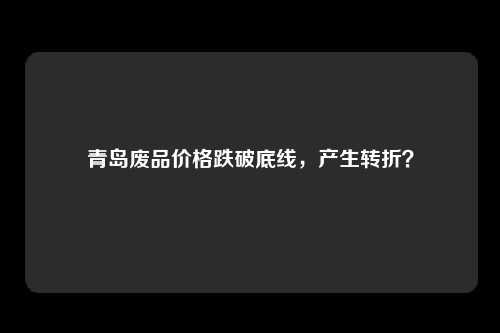 青岛废品价格跌破底线，产生转折？